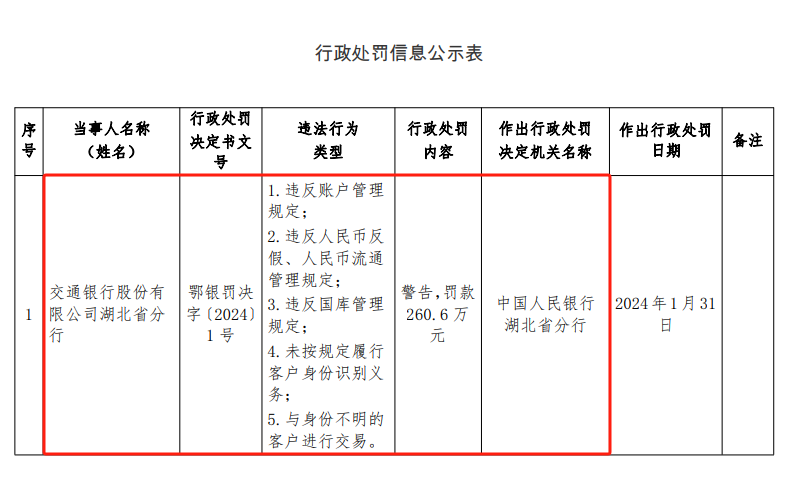 行政处罚信息公示表

| 序号 | 当事人名称（姓名） | 行政处罚决定书文号 | 违法行为类型 | 行政处罚内容 | 作出行政处罚决定机关名称 | 作出行政处罚日期 | 备注 |
|---|---|---|---|---|---|---|---|
| 1 | 交通银行股份有限公司湖北省分行 | 鄂银罚决字〔2024〕1号 | 1. 违反账户管理规定；2. 违反人民币反假、人民币流通管理规定；3. 违反国库管理规定；4. 未按规定履行客户身份识别义务；5. 与身份不明的客户进行交易。 | 警告，罚款260.6万元 | 中国人民银行湖北省分行 | 2024年1月31日 | |